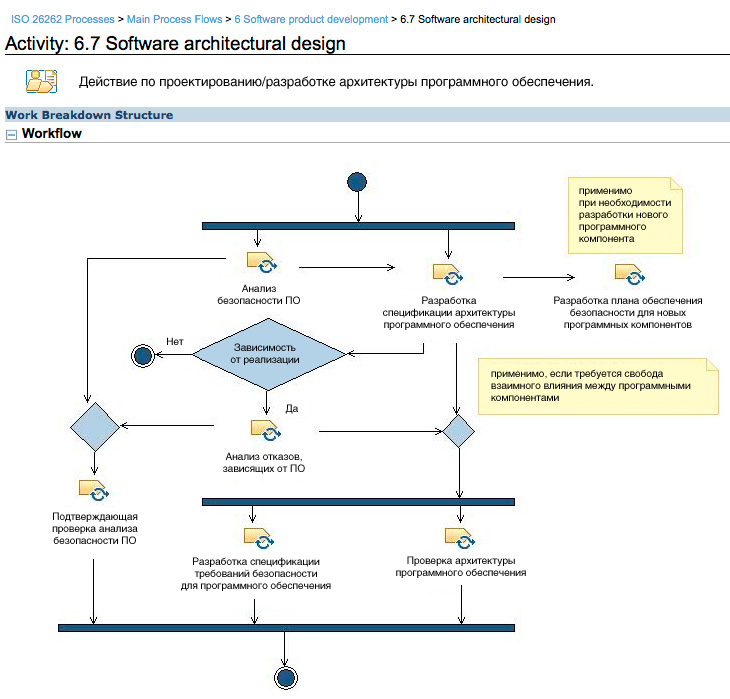 ISO 26262 Processes > Main Process Flows > 6 Software product development > 6.7 Software architectural design

Activity: 6.7 Software architectural design

Действие по проектированию/разработке архитектуры программного обеспечения.

Work Breakdown Structure

Workflow

применимо при необходимости разработки нового программного компонента

Анализ безопасности ПО

Разработка спецификации архитектуры программного обеспечения

Разработка плана обеспечения безопасности для новых программных компонентов

Нет

Зависимость от реализации

применимо, если требуется свобода взаимного влияния между программными компонентами

Да

Анализ отказов, зависящих от ПО

Подтверждающая проверка анализа безопасности ПО

Разработка спецификации требований безопасности для программного обеспечения

Проверка архитектуры программного обеспечения